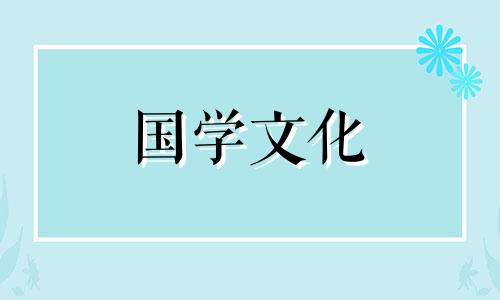 国学文化